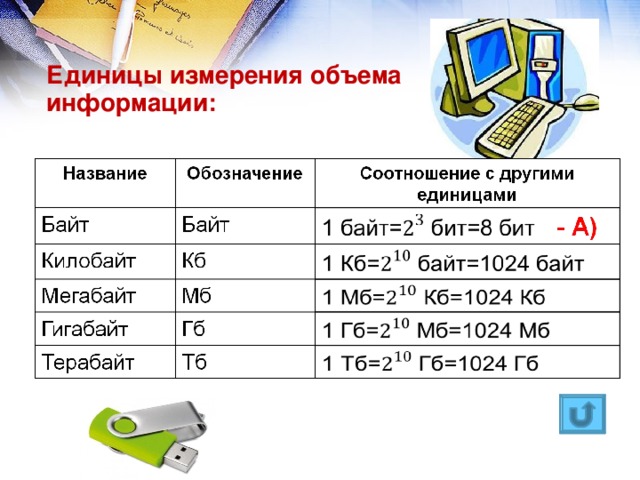 Единицы измерения объема информации:

| Название | Обозначение | Соотношение с другими единицами |
|---|---|---|
| Байт | Байт | 1 байт=$2^3$ бит=8 бит - А) |
| Килобайт | Кб | 1 Кб=$2^{10}$ байт=1024 байт |
| Мегабайт | Мб | 1 Мб=$2^{10}$ Кб=1024 Кб |
| Гигабайт | Гб | 1 Гб=$2^{10}$ Мб=1024 Мб |
| Терабайт | Тб | 1 Тб=$2^{10}$ Гб=1024 Гб |